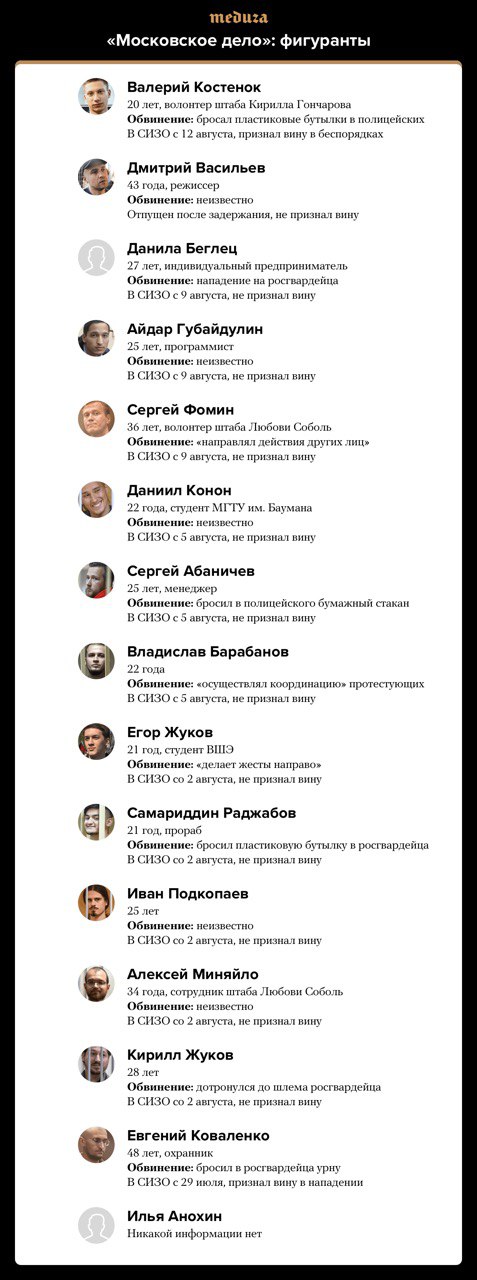 meduza

«Московское дело»: фигуранты

Валерий Костенок
20 лет, волонтер штаба Кирилла Гончарова
Обвинение: бросал пластиковые бутылки в полицейских
В СИЗО с 12 августа, признал вину в беспорядках

Дмитрий Васильев
43 года, режиссер
Обвинение: неизвестно
Отпущен после задержания, не признал вину

Данила Беглец
27 лет, индивидуальный предприниматель
Обвинение: нападение на росгвардейца
В СИЗО с 9 августа, не признал вину

Айдар Губайдулин
25 лет, программист
Обвинение: неизвестно
В СИЗО с 9 августа, не признал вину

Сергей Фомин
36 лет, волонтер штаба Любови Соболь
Обвинение: «направлял действия других лиц»
В СИЗО с 9 августа, не признал вину

Даниил Конон
22 года, студент МГТУ им. Баумана
Обвинение: неизвестно
В СИЗО с 5 августа, не признал вину

Сергей Абаничев
25 лет, менеджер
Обвинение: бросил в полицейского бумажный стакан
В СИЗО с 5 августа, не признал вину

Владислав Барабанов
22 года
Обвинение: «осуществлял координацию» протестующих
В СИЗО с 5 августа, не признал вину

Егор Жуков
21 год, студент ВШЭ
Обвинение: «делает жесты направо»
В СИЗО со 2 августа, не признал вину

Самариддин Раджабов
21 год, прораб
Обвинение: бросил пластиковую бутылку в росгвардейца
В СИЗО со 2 августа, не признал вину

Иван Подкопаев
25 лет
Обвинение: неизвестно
В СИЗО со 2 августа, не признал вину

Алексей Миняйло
34 года, сотрудник штаба Любови Соболь
Обвинение: неизвестно
В СИЗО со 2 августа, не признал вину

Кирилл Жуков
28 лет
Обвинение: дотронулся до шлема росгвардейца
В СИЗО со 2 августа, не признал вину

Евгений Коваленко
48 лет, охранник
Обвинение: бросил в росгвардейца урну
В СИЗО с 29 июля, признал вину в нападении

Илья Анохин
Никакой информации нет